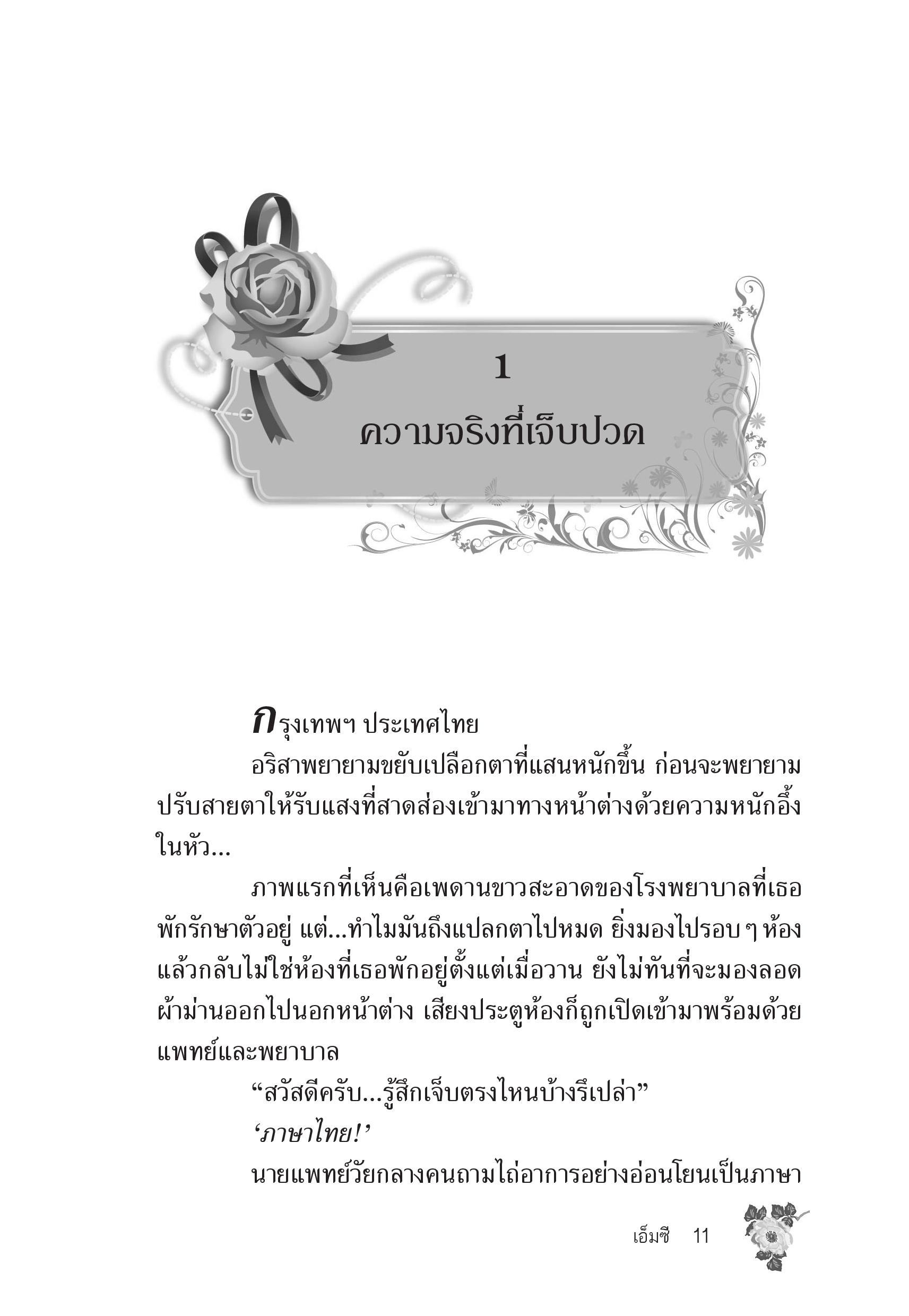 1

ความจริงที่เจ็บปวด

กรุงเทพฯ ประเทศไทย

อริสาพยายามขยับเปลือกตาที่แสนหนักขึ้น ก่อนจะพยายามปรับสายตาให้รับแสงที่สาดส่องเข้ามาทางหน้าต่างด้วยความหนักอึ้งในหัว...

ภาพแรกที่เห็นคือเพดานขาวสะอาดของโรงพยาบาลที่เธอพักรักษาตัวอยู่ แต่...ทำไมมันถึงแปลกตาไปหมด ยิ่งมองไปรอบ ๆ ห้องแล้วกลับไม่ใช่ห้องที่เธอพักอยู่ตั้งแต่เมื่อวาน ยังไม่ทันที่จะมองลอดผ้าม่านออกไปนอกหน้าต่าง เสียงประตูห้องก็ถูกเปิดเข้ามาพร้อมด้วยแพทย์และพยาบาล

“สวัสดีครับ...รู้สึกเจ็บตรงไหนบ้างรึเปล่า”

‘ภาษาไทย!’

นายแพทย์วัยกลางคนถามไถ่อาการอย่างอ่อนโยนเป็นภาษา

เอ็มซี 11